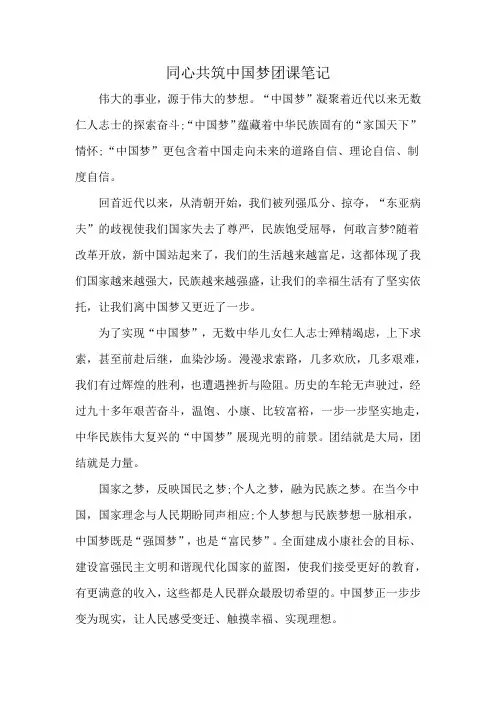 同心共筑中国梦团课笔记

伟大的事业，源于伟大的梦想。“中国梦”凝聚着近代以来无数仁人志士的探索奋斗;“中国梦”蕴藏着中华民族固有的“家国天下”情怀;“中国梦”更包含着中国走向未来的道路自信、理论自信、制度自信。

回首近代以来，从清朝开始，我们被列强瓜分、掠夺，“东亚病夫”的歧视使我们国家失去了尊严，民族饱受屈辱，何敢言梦?随着改革开放，新中国站起来了，我们的生活越来越富足，这都体现了我们国家越来越强大，民族越来越强盛，让我们的幸福生活有了坚实依托，让我们离中国梦又更近了一步。

为了实现“中国梦”，无数中华儿女仁人志士殚精竭虑，上下求索，甚至前赴后继，血染沙场。漫漫求索路，几多欢欣，几多艰难，我们有过辉煌的胜利，也遭遇挫折与险阻。历史的车轮无声驶过，经过九十多年艰苦奋斗，温饱、小康、比较富裕，一步一步坚实地走，中华民族伟大复兴的“中国梦”展现光明的前景。团结就是大局，团结就是力量。

国家之梦，反映国民之梦;个人之梦，融为民族之梦。在当今中国，国家理念与人民期盼同声相应;个人梦想与民族梦想一脉相承，中国梦既是“强国梦”，也是“富民梦”。全面建成小康社会的目标、建设富强民主文明和谐现代化国家的蓝图，使我们接受更好的教育，有更满意的收入，这些都是人民群众最殷切希望的。中国梦正一步步变为现实，让人民感受变迁、触摸幸福、实现理想。